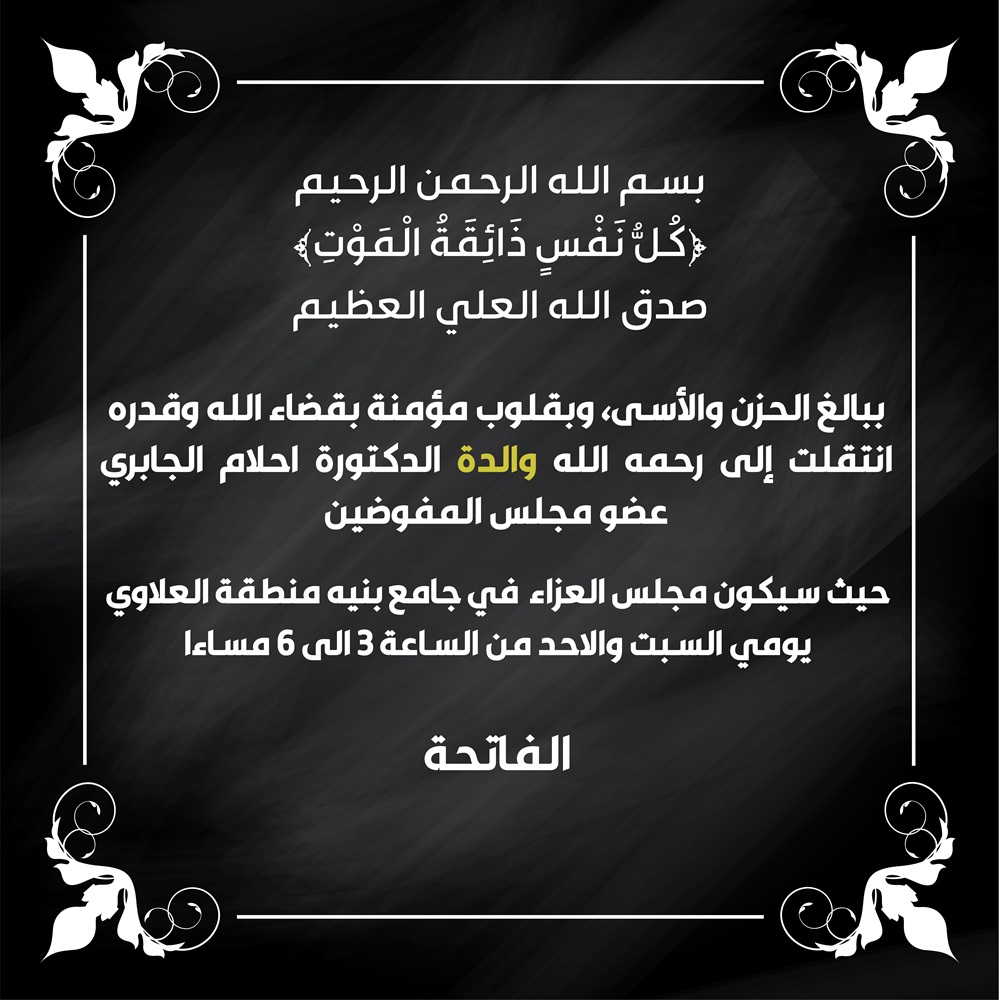 بسم الله الرحمن الرحيم
﴿كُلُّ نَفْسٍ ذَائِقَةُ الْمَوْتِ﴾
صدق الله العلي العظيم

ببالغ الحزن والأسى، وبقلوب مؤمنة بقضاء الله وقدره انتقلت إلى رحمه الله والدة الدكتورة احلام الجابري عضو مجلس المفوضين

حيث سيكون مجلس العزاء في جامع بنيه منطقة العلاوي يومي السبت والاحد من الساعة 3 الى 6 مساءا

الفاتحة